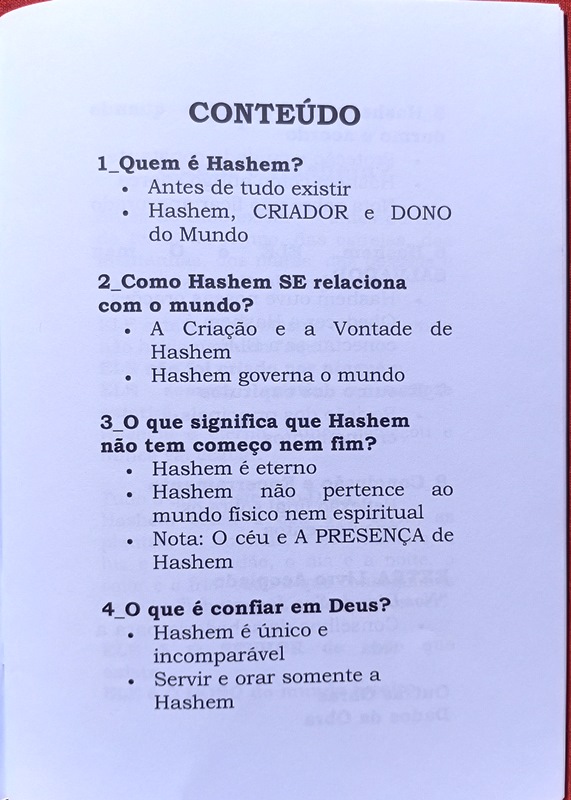 CONTEÚDO

1_Quem é Hashem?
• Antes de tudo existir
• Hashem, CRIADOR e DONO do Mundo

2_Como Hashem SE relaciona com o mundo?
• A Criação e a Vontade de Hashem
• Hashem governa o mundo

3_O que significa que Hashem não tem começo nem fim?
• Hashem é eterno
• Hashem não pertence ao mundo físico nem espiritual
• Nota: O céu e A PRESENÇA de Hashem

4_O que é confiar em Deus?
• Hashem é único e incomparável
• Servir e orar somente a Hashem